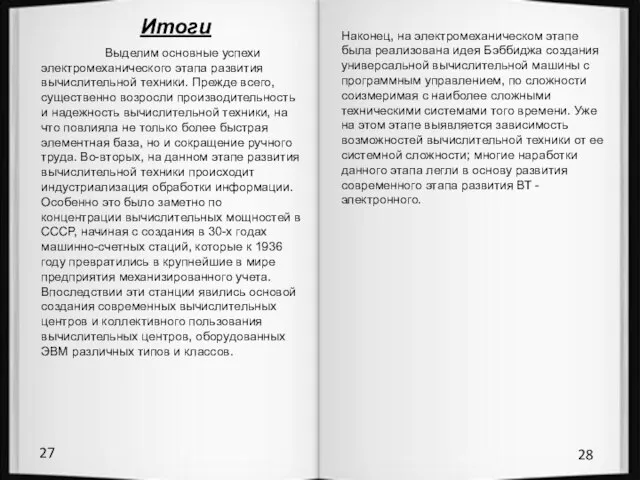 Итоги

Выделим основные успехи электромеханического этапа развития вычислительной техники. Прежде всего, существенно возросли производительность и надежность вычислительной техники, на что повлияла не только более быстрая элементная база, но и сокращение ручного труда. Во-вторых, на данном этапе развития вычислительной техники происходит индустриализация обработки информации. Особенно это было заметно по концентрации вычислительных мощностей в СССР, начиная с создания в 30-х годах машинно-счетных стаций, которые к 1936 году превратились в крупнейшие в мире предприятия механизированного учета. Впоследствии эти станции явились основой создания современных вычислительных центров и коллективного пользования вычислительных центров, оборудованных ЭВМ различных типов и классов.

27

Наконец, на электромеханическом этапе была реализована идея Бэббиджа создания универсальной вычислительной машины с программным управлением, по сложности соизмеримая с наиболее сложными техническими системами того времени. Уже на этом этапе выявляется зависимость возможностей вычислительной техники от ее системной сложности; многие наработки данного этапа легли в основу развития современного этапа развития ВТ - электронного.

28